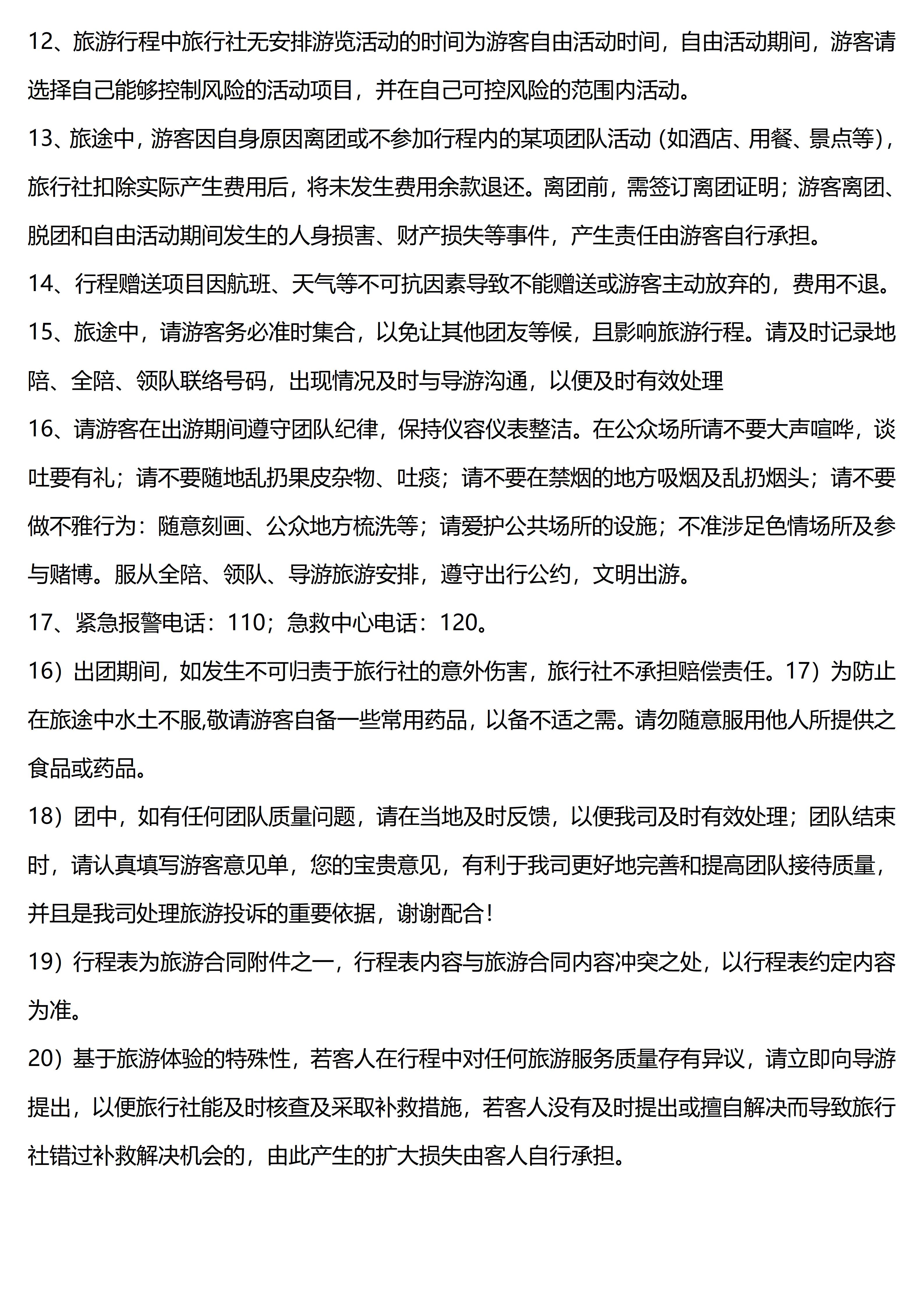 12、旅游行程中旅行社无安排游览活动的时间为游客自由活动时间，自由活动期间，游客请选择自己能够控制风险的活动项目，并在自己可控风险的范围内活动。

13、旅途中，游客因自身原因离团或不参加行程内的某项团队活动（如酒店、用餐、景点等），旅行社扣除实际产生费用后，将未发生费用余款退还。离团前，需签订离团证明；游客离团、脱团和自由活动期间发生的人身损害、财产损失等事件，产生责任由游客自行承担。

14、行程赠送项目因航班、天气等不可抗因素导致不能赠送或游客主动放弃的，费用不退。

15、旅途中，请游客务必准时集合，以免让其他团友等候，且影响旅游行程。请及时记录地陪、全陪、领队联络号码，出现情况及时与导游沟通，以便及时有效处理

16、请游客在出游期间遵守团队纪律，保持仪容仪表整洁。在公众场所请不要大声喧哗，谈吐要有礼；请不要随地乱扔果皮杂物、吐痰；请不要在禁烟的地方吸烟及乱扔烟头；请不要做不雅行为：随意刻画、公众地方梳洗等；请爱护公共场所的设施；不准涉足色情场所及参与赌博。服从全陪、领队、导游旅游安排，遵守出行公约，文明出游。

17、紧急报警电话：110；急救中心电话：120。

16）出团期间，如发生不可归责于旅行社的意外伤害，旅行社不承担赔偿责任。17）为防止在旅途中水土不服,敬请游客自备一些常用药品，以备不适之需。请勿随意服用他人所提供之食品或药品。

18）团中，如有任何团队质量问题，请在当地及时反馈，以便我司及时有效处理；团队结束时，请认真填写游客意见单，您的宝贵意见，有利于我司更好地完善和提高团队接待质量，并且是我司处理旅游投诉的重要依据，谢谢配合！

19）行程表为旅游合同附件之一，行程表内容与旅游合同内容冲突之处，以行程表约定内容为准。

20）基于旅游体验的特殊性，若客人在行程中对任何旅游服务质量存有异议，请立即向导游提出，以便旅行社能及时核查及采取补救措施，若客人没有及时提出或擅自解决而导致旅行社错过补救解决机会的，由此产生的扩大损失由客人自行承担。